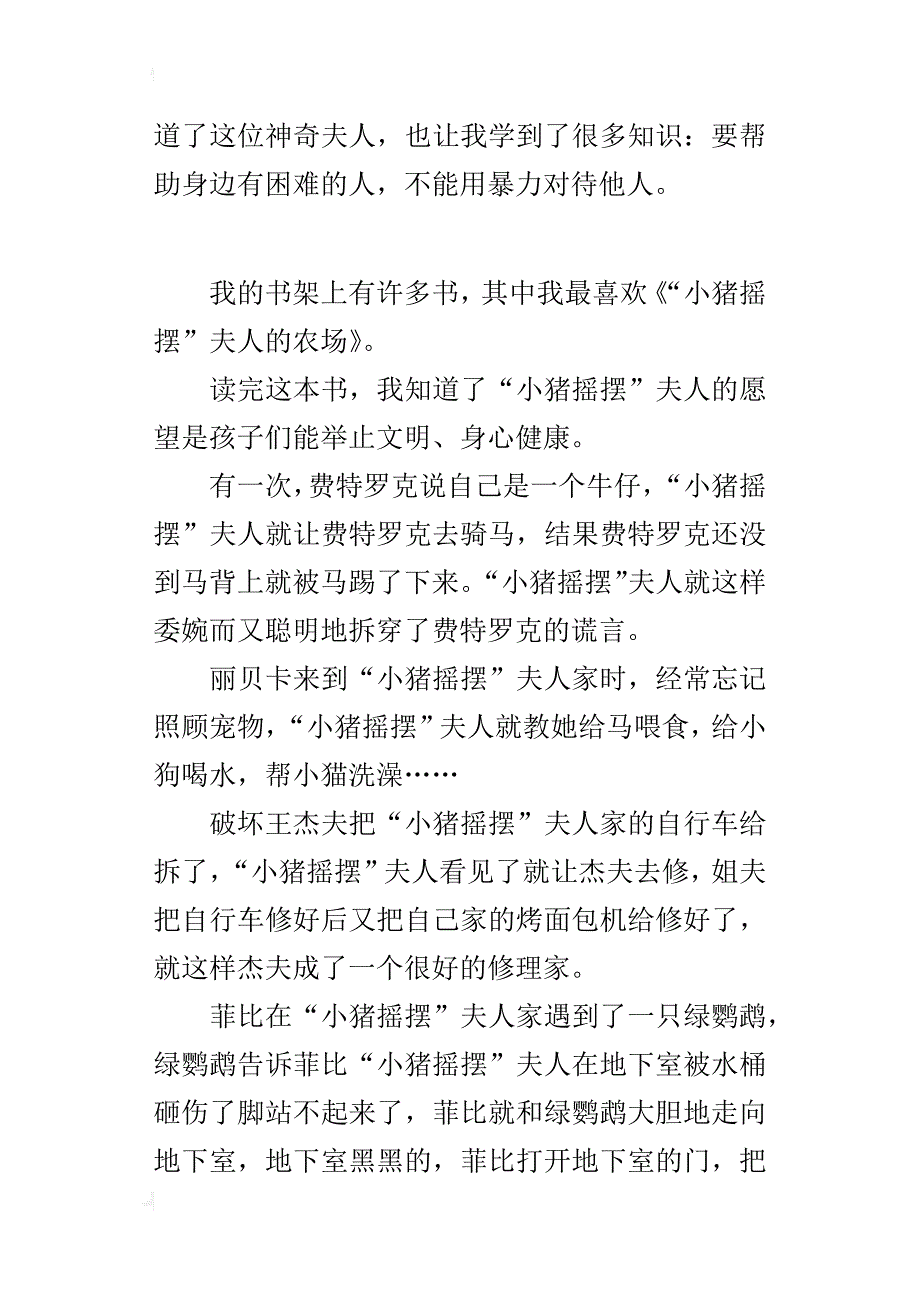 道了这位神奇夫人，也让我学到了很多知识：要帮助身边有困难的人，不能用暴力对待他人。

我的书架上有许多书，其中我最喜欢《“小猪摇摆”夫人的农场》。

读完这本书，我知道了“小猪摇摆”夫人的愿望是孩子们能举止文明、身心健康。

有一次，费特罗克说自己是一个牛仔，“小猪摇摆”夫人就让费特罗克去骑马，结果费特罗克还没到马背上就被马踢了下来。“小猪摇摆”夫人就这样委婉而又聪明地拆穿了费特罗克的谎言。

丽贝卡来到“小猪摇摆”夫人家时，经常忘记照顾宠物，“小猪摇摆”夫人就教她给马喂食，给小狗喝水，帮小猫洗澡……

破坏王杰夫把“小猪摇摆”夫人家的自行车给拆了，“小猪摇摆”夫人看见了就让杰夫去修，姐夫把自行车修好后又把自己家的烤面包机给修好了，就这样杰夫成了一个很好的修理家。

菲比在“小猪摇摆”夫人家遇到了一只绿鹦鹉，绿鹦鹉告诉菲比“小猪摇摆”夫人在地下室被水桶砸伤了脚站不起来了，菲比就和绿鹦鹉大胆地走向地下室，地下室黑黑的，菲比打开地下室的门，把